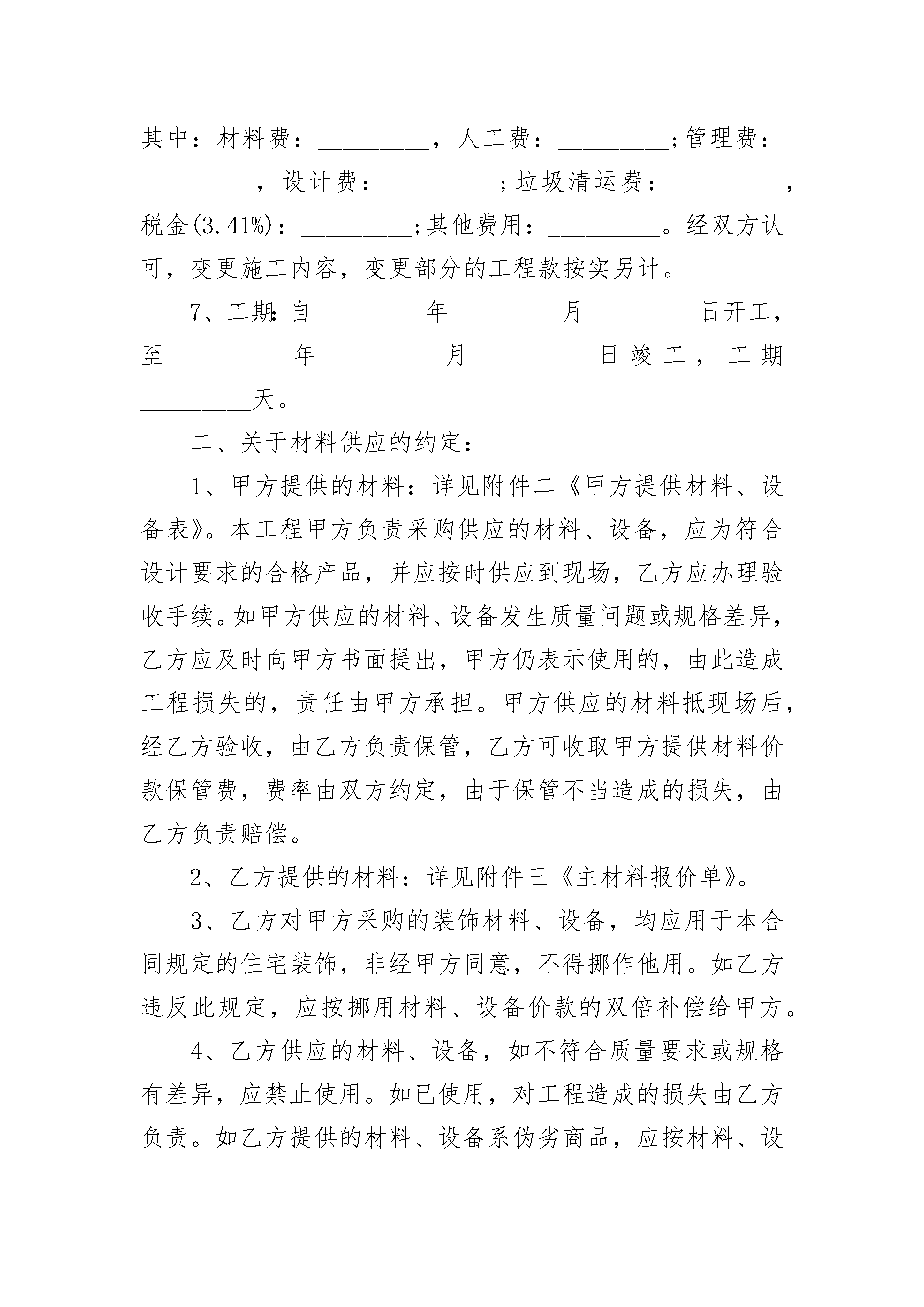 其中：材料费：__________，人工费：__________;管理费：__________，设计费：__________;垃圾清运费：__________，税金(3.41%)：__________;其他费用：__________。经双方认可，变更施工内容，变更部分的工程款按实另计。

7、工期:自__________年__________月__________日开工，至__________年__________月__________日竣工，工期__________天。

二、关于材料供应的约定：

1、甲方提供的材料：详见附件二《甲方提供材料、设备表》。本工程甲方负责采购供应的材料、设备，应为符合设计要求的合格产品，并应按时供应到现场，乙方应办理验收手续。如甲方供应的材料、设备发生质量问题或规格差异，乙方应及时向甲方书面提出，甲方仍表示使用的，由此造成工程损失的，责任由甲方承担。甲方供应的材料抵现场后，经乙方验收，由乙方负责保管，乙方可收取甲方提供材料价款保管费，费率由双方约定，由于保管不当造成的损失，由乙方负责赔偿。

2、乙方提供的材料：详见附件三《主材料报价单》。

3、乙方对甲方采购的装饰材料、设备，均应用于本合同规定的住宅装饰，非经甲方同意，不得挪作他用。如乙方违反此规定，应按挪用材料、设备价款的双倍补偿给甲方。

4、乙方供应的材料、设备，如不符合质量要求或规格有差异，应禁止使用。如已使用，对工程造成的损失由乙方负责。如乙方提供的材料、设备系伪劣商品，应按材料、设